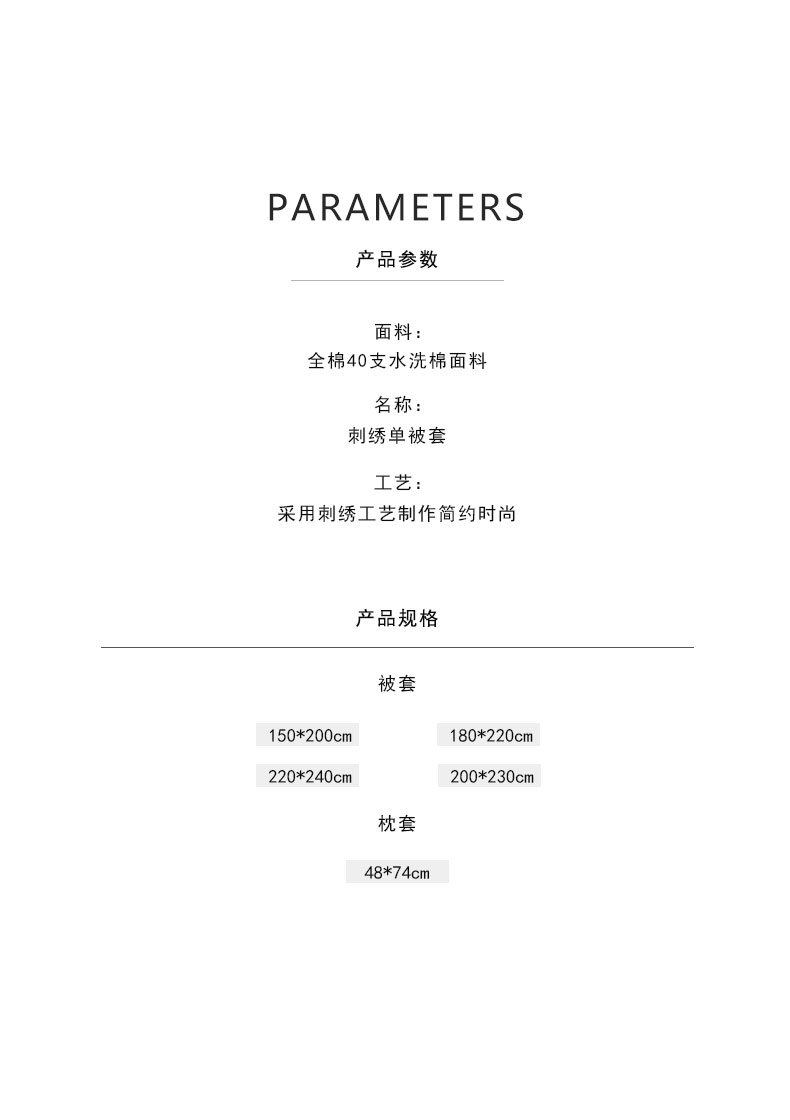 PARAMETERS

产品参数

面料：
全棉40支水洗棉面料

名称：
刺绣单被套

工艺：
采用刺绣工艺制作简约时尚

产品规格

被套

150*200cm 180*220cm

220*240cm 200*230cm

枕套

48*74cm